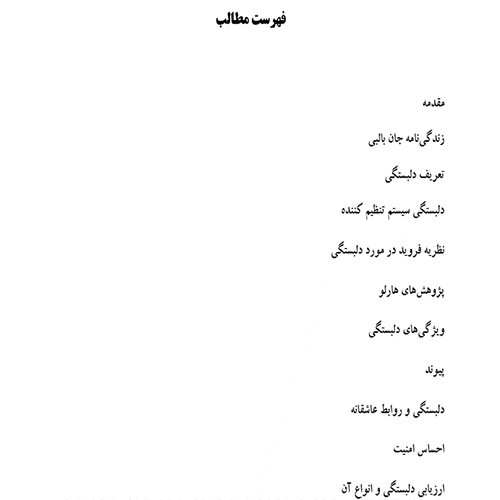 فهرست مطالب

مقدمه

زندگی‌نامه جان بالبی

تعریف دلبستگی

دلبستگی سیستم تنظیم کننده

نظریه فروید در مورد دلبستگی

پژوهش‌های هارلو

ویژگی‌های دلبستگی

پیوند

دلبستگی و روابط عاشقانه

احساس امنیت

ارزیابی دلبستگی و انواع آن